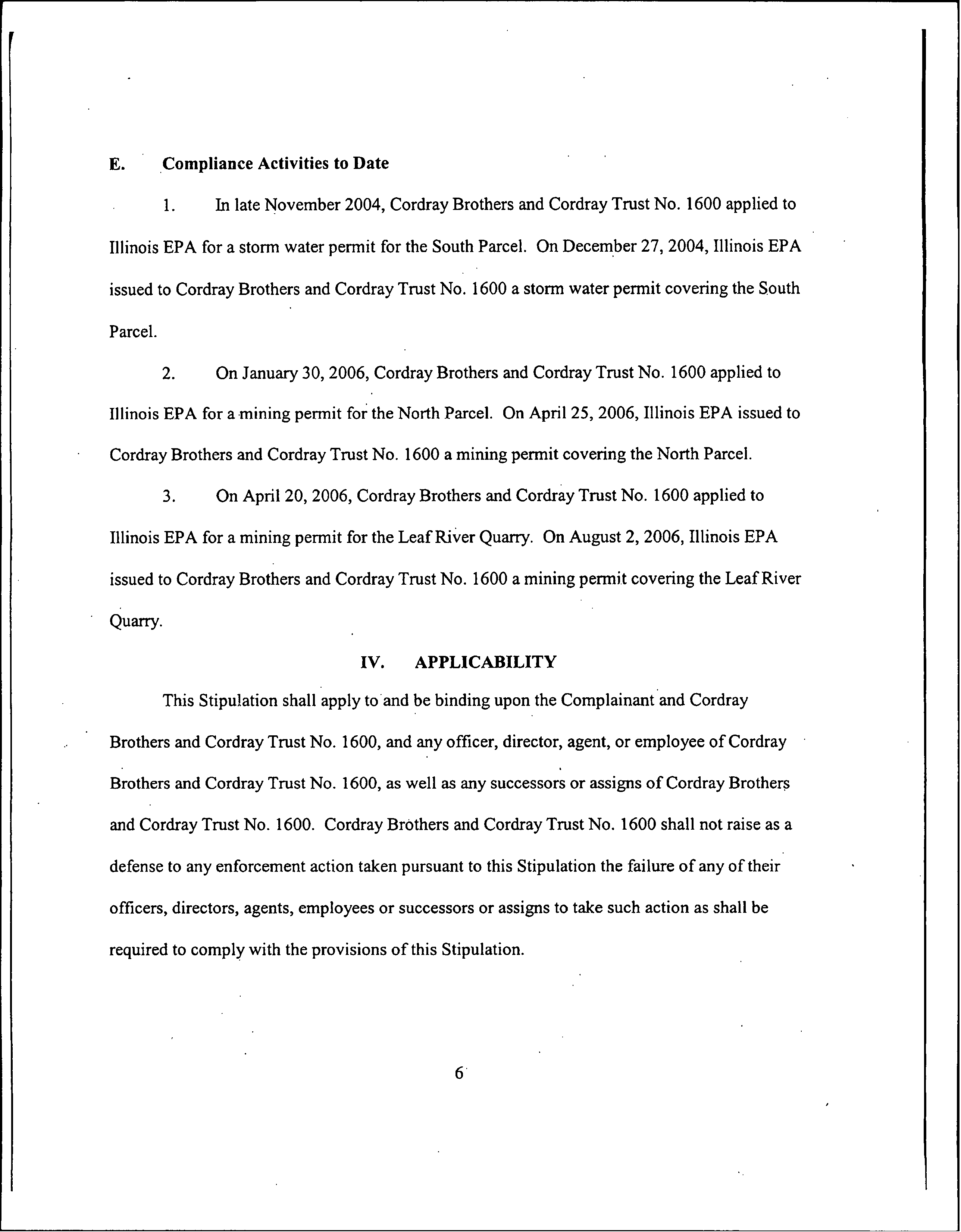 E. Compliance Activities to Date

1. In late November 2004, Cordray Brothers and Cordray Trust No. 1600 applied to Illinois EPA for a storm water permit for the South Parcel. On December 27, 2004, Illinois EPA issued to Cordray Brothers and Cordray Trust No. 1600 a storm water permit covering the South Parcel.

2. On January 30, 2006, Cordray Brothers and Cordray Trust No. 1600 applied to Illinois EPA for a mining permit for the North Parcel. On April 25, 2006, Illinois EPA issued to Cordray Brothers and Cordray Trust No. 1600 a mining permit covering the North Parcel.

3. On April 20, 2006, Cordray Brothers and Cordray Trust No. 1600 applied to Illinois EPA for a mining permit for the Leaf River Quarry. On August 2, 2006, Illinois EPA issued to Cordray Brothers and Cordray Trust No. 1600 a mining permit covering the Leaf River Quarry.

IV. APPLICABILITY

This Stipulation shall apply to and be binding upon the Complainant and Cordray Brothers and Cordray Trust No. 1600, and any officer, director, agent, or employee of Cordray Brothers and Cordray Trust No. 1600, as well as any successors or assigns of Cordray Brothers and Cordray Trust No. 1600. Cordray Brothers and Cordray Trust No. 1600 shall not raise as a defense to any enforcement action taken pursuant to this Stipulation the failure of any of their officers, directors, agents, employees or successors or assigns to take such action as shall be required to comply with the provisions of this Stipulation.

6